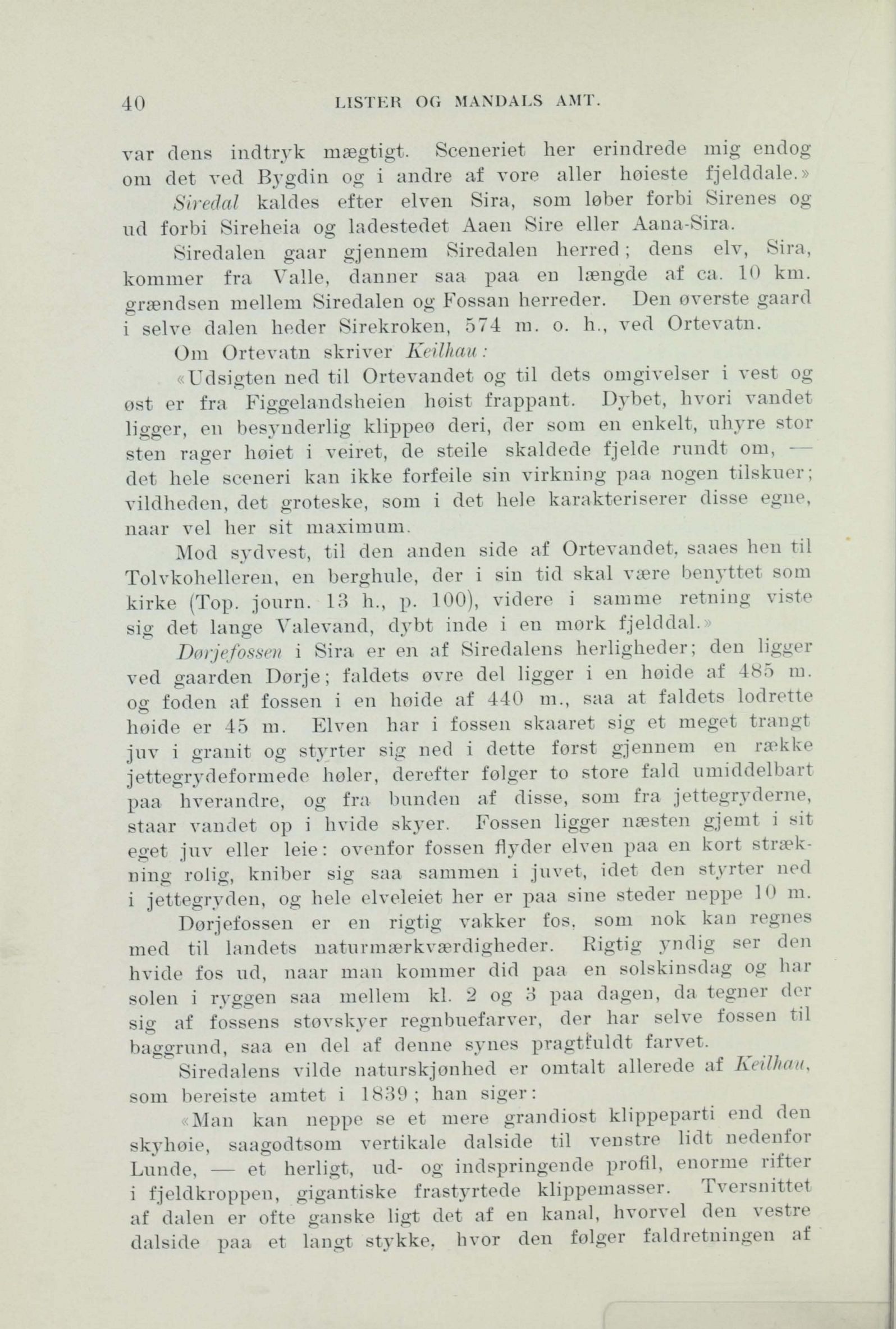 40 LISTER OG MANDALS AMT.

var dens indtryk mægtigt. Sceneriet her erindrede mig endog om det ved Bygdin og i andre af vore aller høieste fjelddale.»

Siredal kaldes efter elven Sira, som løber forbi Sirenes og ud forbi Sireheia og ladestedet Aaen Sire eller Aana-Sira.

Siredalen gaar gjennem Siredalen herred; dens elv, Sira, kommer fra Valle, danner saa paa en længde af ca. 10 km. grændsen mellem Siredalen og Fossan herreder. Den øverste gaard i selve dalen heder Sirekroken, 574 m. o. h., ved Ortevatn.

Om Ortevatn skriver Keilhau:

«Udsigten ned til Ortevandet og til dets omgivelser i vest og øst er fra Figgelandsheien høist frappant. Dybet, hvori vandet ligger, en besynderlig klippeø deri, der som en enkelt, uhyre stor sten rager høiet i veiret, de steile skaldede fjelde rundt om, — det hele sceneri kan ikke forfeile sin virkning paa nogen tilskuer; vildheden, det groteske, som i det hele karakteriserer disse egne, naar vel her sit maximum.

Mod sydvest, til den anden side af Ortevandet, saaes hen til Tolvkohelleren, en berghule, der i sin tid skal være benyttet som kirke (Top. journ. 13 h., p. 100), videre i samme retning viste sig det lange Valevand, dybt inde i en mørk fjelddal.»

Dørjefossen i Sira er en af Siredalens herligheder; den ligger ved gaarden Dørje; faldets øvre del ligger i en høide af 485 m. og foden af fossen i en høide af 440 m., saa at faldets lodrette høide er 45 m. Elven har i fossen skaaret sig et meget trangt juv i granit og styrter sig ned i dette først gjennem en række jettegrydeformede høler, derefter følger to store fald umiddelbart paa hverandre, og fra bunden af disse, som fra jettegryderne, staar vandet op i hvide skyer. Fossen ligger næsten gjemt i sit eget juv eller leie: ovenfor fossen flyder elven paa en kort strækning rolig, kniber sig saa sammen i juvet, idet den styrter ned i jettegryden, og hele elveleiet her er paa sine steder neppe 10 m.

Dørjefossen er en rigtig vakker fos, som nok kan regnes med til landets naturmærkværdigheder. Rigtig yndig ser den hvide fos ud, naar man kommer did paa en solskinsdag og har solen i ryggen saa mellem kl. 2 og 3 paa dagen, da tegner der sig af fossens støvskyer regnbuefarver, der har selve fossen til baggrund, saa en del af denne synes pragtfuldt farvet.

Siredalens vilde naturskjønhed er omtalt allerede af Keilhau, som bereiste amtet i 1839; han siger:

«Man kan neppe se et mere grandiost klippeparti end den skyhøie, saagodtsom vertikale dalside til venstre lidt nedenfor Lunde, — et herligt, ud- og indspringende profil, enorme rifter i fjeldkroppen, gigantiske frastyrtede klippemasser. Tversnittet af dalen er ofte ganske ligt det af en kanal, hvorvel den vestre dalside paa et langt stykke, hvor den følger faldretningen af